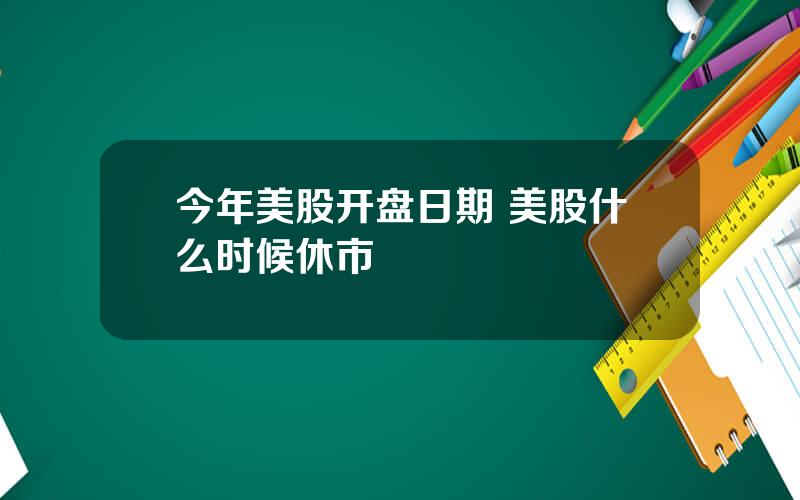 今年美股开盘日期 美股什么时候休市